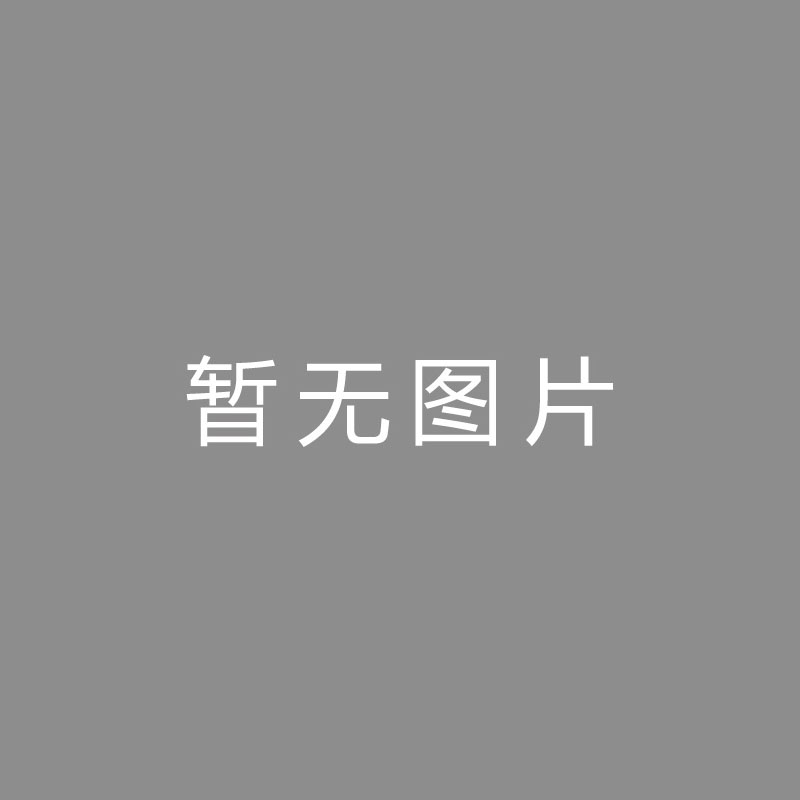 暂无图片